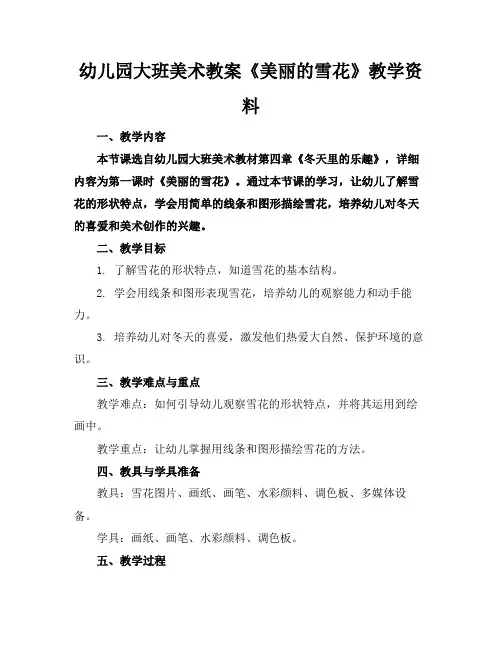 幼儿园大班美术教案《美丽的雪花》教学资料

一、教学内容

本节课选自幼儿园大班美术教材第四章《冬天里的乐趣》，详细内容为第一课时《美丽的雪花》。通过本节课的学习，让幼儿了解雪花的形状特点，学会用简单的线条和图形描绘雪花，培养幼儿对冬天的喜爱和美术创作的兴趣。

二、教学目标

1. 了解雪花的形状特点，知道雪花的基本结构。

2. 学会用线条和图形表现雪花，培养幼儿的观察能力和动手能力。

3. 培养幼儿对冬天的喜爱，激发他们热爱大自然、保护环境的意识。

三、教学难点与重点

教学难点：如何引导幼儿观察雪花的形状特点，并将其运用到绘画中。

教学重点：让幼儿掌握用线条和图形描绘雪花的方法。

四、教具与学具准备

教具：雪花图片、画纸、画笔、水彩颜料、调色板、多媒体设备。

学具：画纸、画笔、水彩颜料、调色板。

五、教学过程